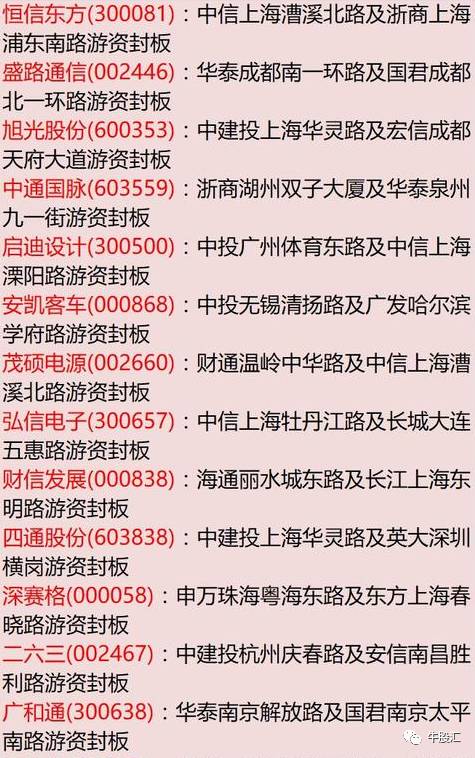 恒信东方(300081)：中信上海漕溪北路及浙商上海浦东南路游资封板

盛路通信(002446)：华泰成都南一环路及国君成都北一环路游资封板

旭光股份(600353)：中建投上海华灵路及宏信成都天府大道游资封板

中通国脉(603559)：浙商湖州双子大厦及华泰泉州九一街游资封板

启迪设计(300500)：中投广州体育东路及中信上海溧阳路游资封板

安凯客车(000868)：中投无锡清扬路及广发哈尔滨学府路游资封板

茂硕电源(002660)：财通温岭中华路及中信上海漕溪北路游资封板

弘信电子(300657)：中信上海牡丹江路及长城大连五惠路游资封板

财信发展(000838)：海通丽水城东路及长江上海东明路游资封板

四通股份(603838)：中建投上海华灵路及英大深圳横岗游资封板

深赛格(000058)：申万珠海粤海东路及东方上海春晓路游资封板

二六三(002467)：中建投杭州庆春路及安信南昌胜利路游资封板

广和通(300638)：华泰南京解放路及国君南京太平南路游资封板

牛股汇